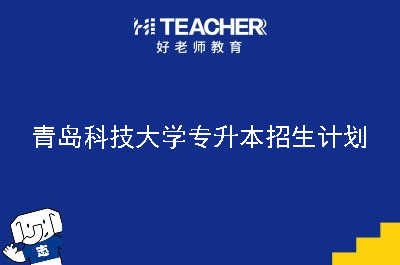 HI TEACHER
好老师教育

青岛科技大学专升本招生计划

志